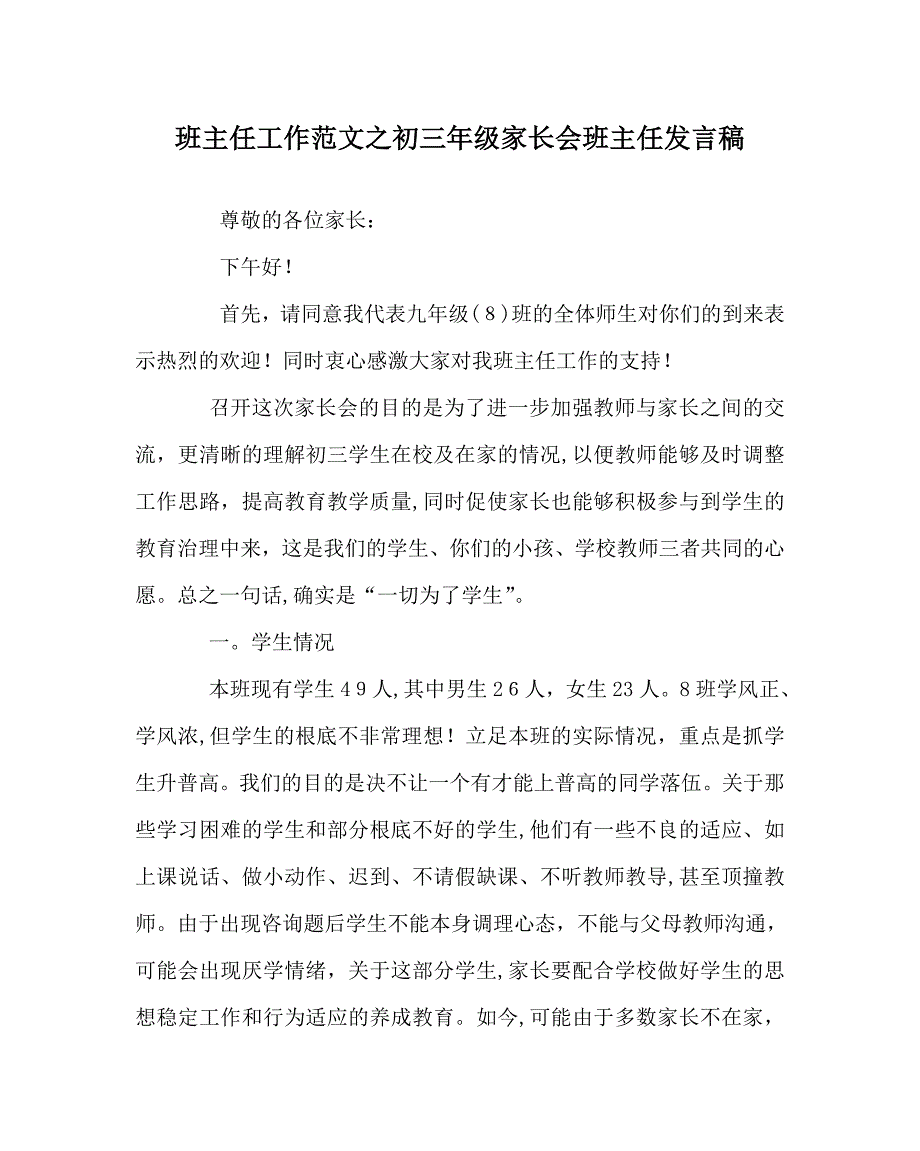 班主任工作范文之初三年级家长会班主任发言稿

尊敬的各位家长：

下午好！

首先，请同意我代表九年级（8）班的全体师生对你们的到来表示热烈的欢迎！同时衷心感激大家对我班主任工作的支持！

召开这次家长会的目的是为了进一步加强教师与家长之间的交流，更清晰的理解初三学生在校及在家的情况，以便教师能够及时调整工作思路，提高教育教学质量，同时促使家长也能够积极参与到学生的教育治理中来，这是我们的学生、你们的小孩、学校教师三者共同的心愿。总之一句话，确实是“一切为了学生”。

一。学生情况

本班现有学生49人，其中男生26人，女生23人。8班学风正、学风浓，但学生的根底不非常理想！立足本班的实际情况，重点是抓学生升普高。我们的目的是决不让一个有才能上普高的同学落伍。关于那些学习困难的学生和部分根底不好的学生，他们有一些不良的适应、如上课说话、做小动作、迟到、不请假缺课、不听教师教导，甚至顶撞教师。由于出现咨询题后学生不能本身调理心态，不能与父母教师沟通，可能会出现厌学情绪，关于这部分学生，家长要配合学校做好学生的思想稳定工作和行为适应的养成教育。如今，可能由于多数家长不在家，